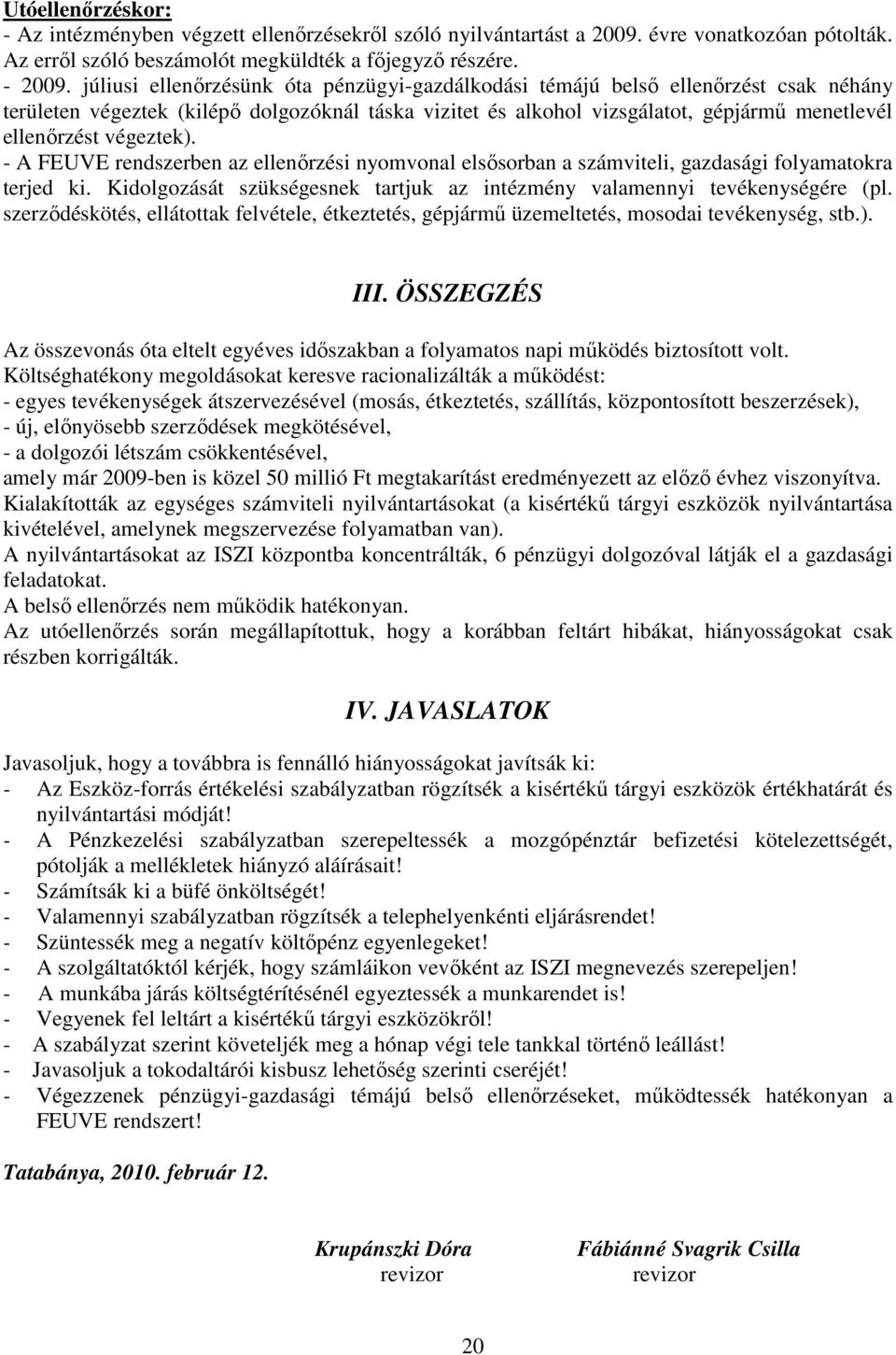 Utóellenőrzéskor:
- Az intézményben végzett ellenőrzésekről szóló nyilvántartást a 2009. évre vonatkozóan pótolták. Az erről szóló beszámolót megküldték a főjegyző részére.
- 2009. júliusi ellenőrzésünk óta pénzügyi-gazdálkodási témájú belső ellenőrzést csak néhány területen végeztek (kilépő dolgozóknál táska vizitet és alkohol vizsgálatot, gépjármű menetlevél ellenőrzést végeztek).
- A FEUVE rendszerben az ellenőrzési nyomvonal elsősorban a számviteli, gazdasági folyamatokra terjed ki. Kidolgozását szükségesnek tartjuk az intézmény valamennyi tevékenységére (pl. szerződéskötés, ellátottak felvétele, étkeztetés, gépjármű üzemeltetés, mosodai tevékenység, stb.).

III. ÖSSZEGZÉS

Az összevonás óta eltelt egyéves időszakban a folyamatos napi működés biztosított volt.
Költséghatékony megoldásokat keresve racionalizálták a működést:
- egyes tevékenységek átszervezésével (mosás, étkeztetés, szállítás, központosított beszerzések),
- új, előnyösebb szerződések megkötésével,
- a dolgozói létszám csökkentésével,
amely már 2009-ben is közel 50 millió Ft megtakarítást eredményezett az előző évhez viszonyítva.
Kialakították az egységes számviteli nyilvántartásokat (a kisértékű tárgyi eszközök nyilvántartása kivételével, amelynek megszervezése folyamatban van).
A nyilvántartásokat az ISZI központba koncentrálták, 6 pénzügyi dolgozóval látják el a gazdasági feladatokat.
A belső ellenőrzés nem működik hatékonyan.
Az utóellenőrzés során megállapítottuk, hogy a korábban feltárt hibákat, hiányosságokat csak részben korrigálták.

IV. JAVASLATOK

Javasoljuk, hogy a továbbra is fennálló hiányosságokat javítsák ki:
- Az Eszköz-forrás értékelési szabályzatban rögzítsék a kisértékű tárgyi eszközök értékhatárát és nyilvántartási módját!
- A Pénzkezelési szabályzatban szerepeltessék a mozgópénztár befizetési kötelezettségét, pótolják a mellékletek hiányzó aláírásait!
- Számítsák ki a büfé önköltségét!
- Valamennyi szabályzatban rögzítsék a telephelyenkénti eljárásrendet!
- Szüntessék meg a negatív költőpénz egyenlegeket!
- A szolgáltatóktól kérjék, hogy számláikon vevőként az ISZI megnevezés szerepeljen!
- A munkába járás költségtérítésénél egyeztessék a munkarendet is!
- Vegyenek fel leltárt a kisértékű tárgyi eszközökről!
- A szabályzat szerint követeljék meg a hónap végi tele tankkal történő leállást!
- Javasoljuk a tokodaltárói kisbusz lehetőség szerinti cseréjét!
- Végezzenek pénzügyi-gazdasági témájú belső ellenőrzéseket, működtessék hatékonyan a FEUVE rendszert!

Tatabánya, 2010. február 12.

Krupánszki Dóra
revizor

Fábiánné Svagrik Csilla
revizor

20